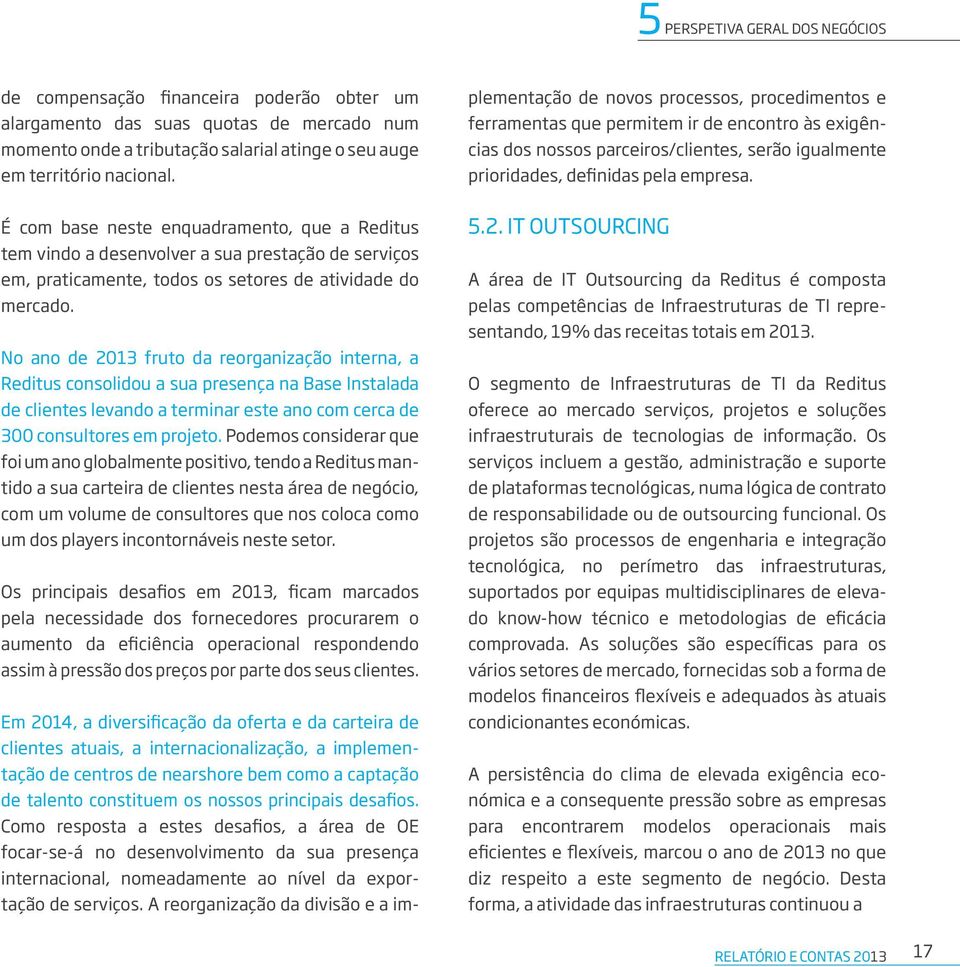 5 PERSPETIVA GERAL DOS NEGÓCIOS

de compensação financeira poderão obter um alargamento das suas quotas de mercado num momento onde a tributação salarial atinge o seu auge em território nacional.

É com base neste enquadramento, que a Reditus tem vindo a desenvolver a sua prestação de serviços em, praticamente, todos os setores de atividade do mercado.

No ano de 2013 fruto da reorganização interna, a Reditus consolidou a sua presença na Base Instalada de clientes levando a terminar este ano com cerca de 300 consultores em projeto. Podemos considerar que foi um ano globalmente positivo, tendo a Reditus mantido a sua carteira de clientes nesta área de negócio, com um volume de consultores que nos coloca como um dos players incontornáveis neste setor.

Os principais desafios em 2013, ficam marcados pela necessidade dos fornecedores procurarem o aumento da eficiência operacional respondendo assim à pressão dos preços por parte dos seus clientes.

Em 2014, a diversificação da oferta e da carteira de clientes atuais, a internacionalização, a implementação de centros de nearshore bem como a captação de talento constituem os nossos principais desafios. Como resposta a estes desafios, a área de OE focar-se-á no desenvolvimento da sua presença internacional, nomeadamente ao nível da exportação de serviços. A reorganização da divisão e a implementação de novos processos, procedimentos e ferramentas que permitem ir de encontro às exigências dos nossos parceiros/clientes, serão igualmente prioridades, definidas pela empresa.

5.2. IT OUTSOURCING

A área de IT Outsourcing da Reditus é composta pelas competências de Infraestruturas de TI representando, 19% das receitas totais em 2013.

O segmento de Infraestruturas de TI da Reditus oferece ao mercado serviços, projetos e soluções infraestruturais de tecnologias de informação. Os serviços incluem a gestão, administração e suporte de plataformas tecnológicas, numa lógica de contrato de responsabilidade ou de outsourcing funcional. Os projetos são processos de engenharia e integração tecnológica, no perímetro das infraestruturas, suportados por equipas multidisciplinares de elevado know-how técnico e metodologias de eficácia comprovada. As soluções são específicas para os vários setores de mercado, fornecidas sob a forma de modelos financeiros flexíveis e adequados às atuais condicionantes económicas.

A persistência do clima de elevada exigência económica e a consequente pressão sobre as empresas para encontrarem modelos operacionais mais eficientes e flexíveis, marcou o ano de 2013 no que diz respeito a este segmento de negócio. Desta forma, a atividade das infraestruturas continuou a

RELATÓRIO E CONTAS 2013 17